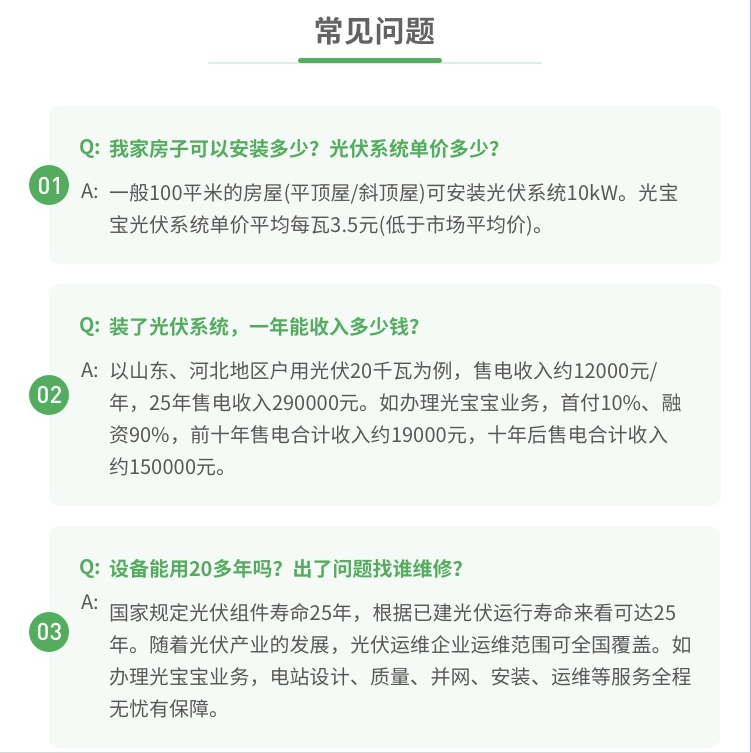 常见问题

01

Q: 我家房子可以安装多少？光伏系统单价多少？

A: 一般100平米的房屋(平顶屋/斜顶屋)可安装光伏系统10kW。光宝宝光伏系统单价平均每瓦3.5元(低于市场平均价)。

02

Q: 装了光伏系统，一年能收入多少钱？

A: 以山东、河北地区户用光伏20千瓦为例，售电收入约12000元/年，25年售电收入290000元。如办理光宝宝业务，首付10%、融资90%，前十年售电合计收入约19000元，十年后售电合计收入约150000元。

03

Q: 设备能用20多年吗？出了问题找谁维修？

A: 国家规定光伏组件寿命25年，根据已建光伏运行寿命来看可达25年。随着光伏产业的发展，光伏运维企业运维范围可全国覆盖。如办理光宝宝业务，电站设计、质量、并网、安装、运维等服务全程无忧有保障。